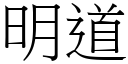 明道